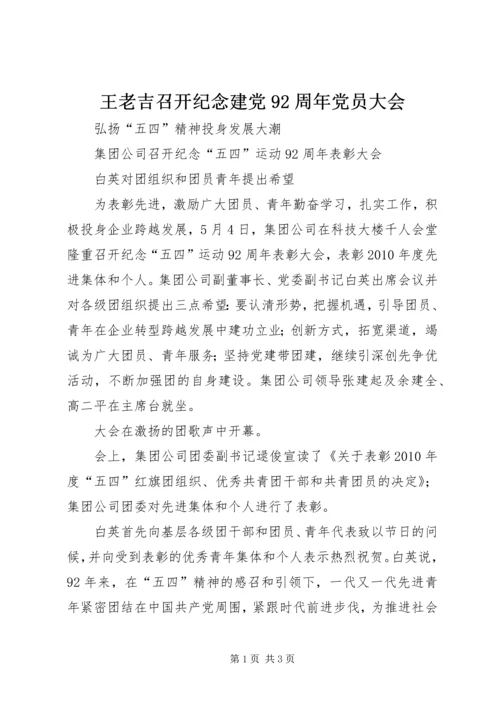 王老吉召开纪念建党92周年党员大会

弘扬“五四”精神投身发展大潮

集团公司召开纪念“五四”运动92周年表彰大会

白英对团组织和团员青年提出希望

为表彰先进，激励广大团员、青年勤奋学习，扎实工作，积极投身企业跨越发展，5月4日，集团公司在科技大楼千人会堂隆重召开纪念“五四”运动92周年表彰大会，表彰2010年度先进集体和个人。集团公司副董事长、党委副书记白英出席会议并对各级团组织提出三点希望：要认清形势，把握机遇，引导团员、青年在企业转型跨越发展中建功立业；创新方式，拓宽渠道，竭诚为广大团员、青年服务；坚持党建带团建，继续引深创先争优活动，不断加强团的自身建设。集团公司领导张建起及余建全、高二平在主席台就坐。

大会在激扬的团歌声中开幕。

会上，集团公司团委副书记逯俊宣读了《关于表彰2010年度“五四”红旗团组织、优秀共青团干部和共青团员的决定》；集团公司团委对先进集体和个人进行了表彰。

白英首先向基层各级团干部和团员、青年代表致以节日的问候，并向受到表彰的优秀青年集体和个人表示热烈祝贺。白英说，92年来，在“五四”精神的感召和引领下，一代又一代先进青年紧密团结在中国共产党周围，紧跟时代前进步伐，为推进社会

第1页 共3页